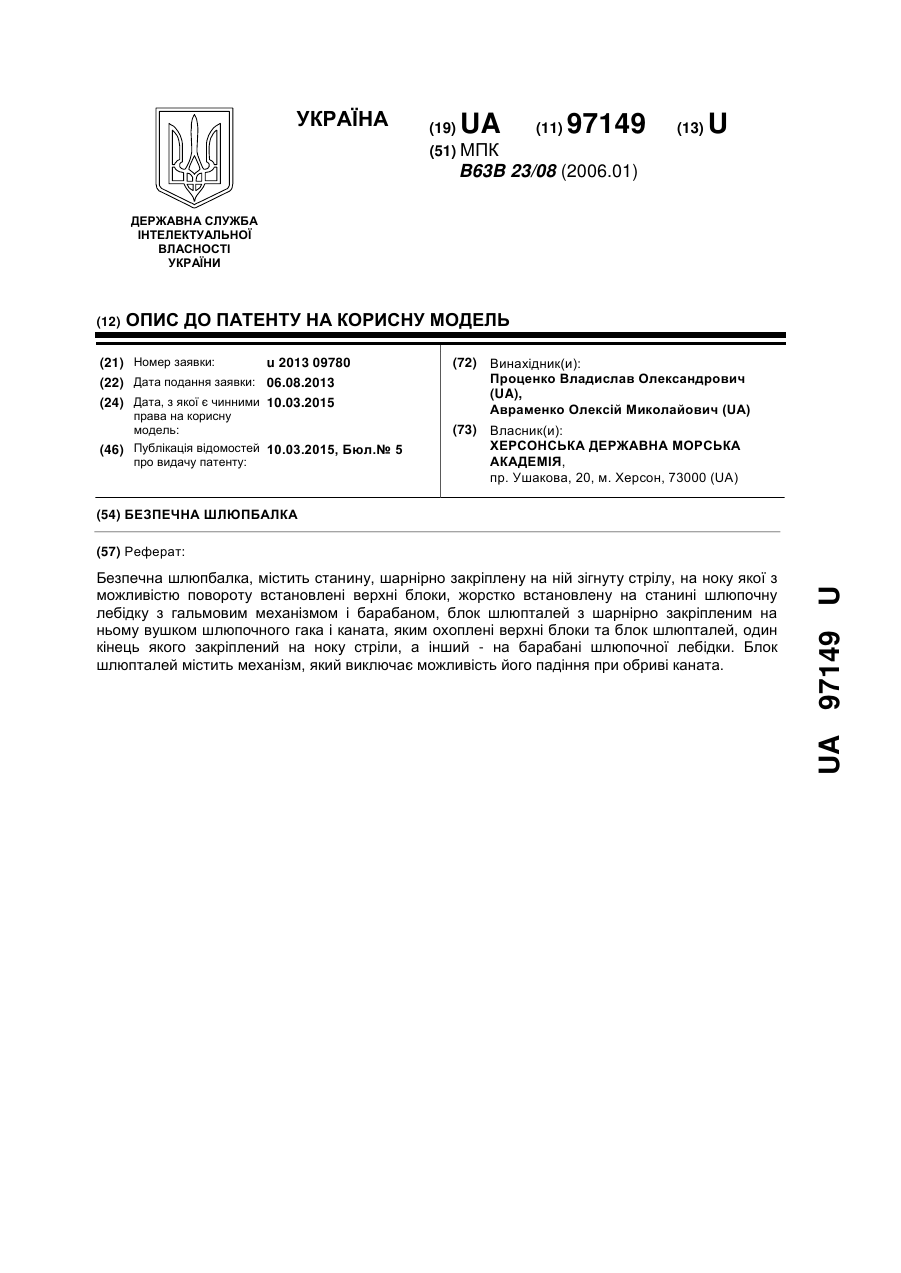 ДЕРЖАВНА СЛУЖБА ІНТЕЛЕКТУАЛЬНОЇ ВЛАСНОСТІ УКРАЇНИ

УКРАЇНА

(19) UA (11) 97149 (13) U

(51) МПК
B63B 23/08 (2006.01)

(12) ОПИС ДО ПАТЕНТУ НА КОРИСНУ МОДЕЛЬ

(21) Номер заявки: u 2013 09780
(22) Дата подання заявки: 06.08.2013
(24) Дата, з якої є чинними права на корисну модель: 10.03.2015
(46) Публікація відомостей про видачу патенту: 10.03.2015, Бюл.№ 5

(72) Винахідник(и):
Проценко Владислав Олександрович (UA),
Авраменко Олексій Миколайович (UA)
(73) Власник(и):
ХЕРСОНСЬКА ДЕРЖАВНА МОРСЬКА АКАДЕМІЯ,
пр. Ушакова, 20, м. Херсон, 73000 (UA)

(54) БЕЗПЕЧНА ШЛЮПБАЛКА

(57) Реферат:

Безпечна шлюпбалка, містить станину, шарнірно закріплену на ній зігнуту стрілу, на ноку якої з можливістю повороту встановлені верхні блоки, жорстко встановлену на станині шлюпочну лебідку з гальмовим механізмом і барабаном, блок шлюпталей з шарнірно закріпленим на ньому вушком шлюпочного гака і каната, яким охоплені верхні блоки та блок шлюпталей, один кінець якого закріплений на ноку стріли, а інший - на барабані шлюпочної лебідки. Блок шлюпталей містить механізм, який виключає можливість його падіння при обриві каната.

UA 97149 U